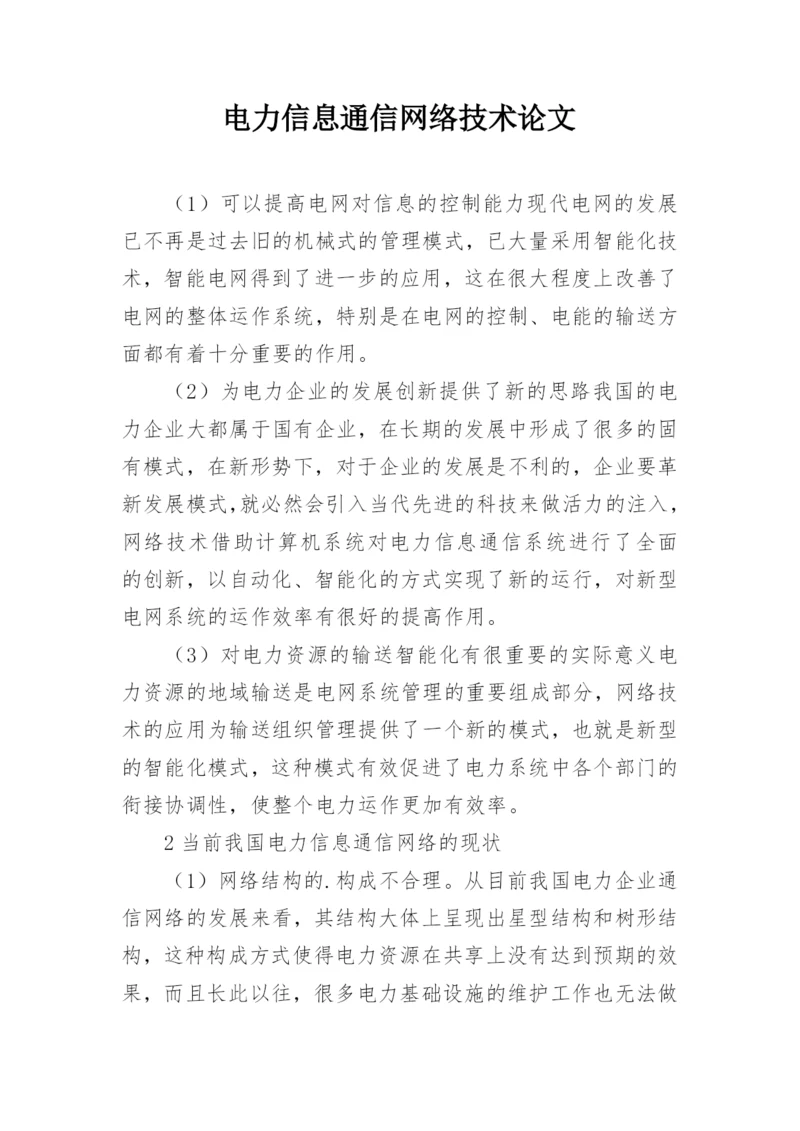 电力信息通信网络技术论文

（1）可以提高电网对信息的控制能力现代电网的发展已不再是过去旧的机械式的管理模式，已大量采用智能化技术，智能电网得到了进一步的应用，这在很大程度上改善了电网的整体运作系统，特别是在电网的控制、电能的输送方面都有着十分重要的作用。

（2）为电力企业的发展创新提供了新的思路我国的电力企业大都属于国有企业，在长期的发展中形成了很多的固有模式，在新形势下，对于企业的发展是不利的，企业要革新发展模式,就必然会引入当代先进的科技来做活力的注入，网络技术借助计算机系统对电力信息通信系统进行了全面的创新，以自动化、智能化的方式实现了新的运行，对新型电网系统的运作效率有很好的提高作用。

（3）对电力资源的输送智能化有很重要的实际意义电力资源的地域输送是电网系统管理的重要组成部分，网络技术的应用为输送组织管理提供了一个新的模式，也就是新型的智能化模式，这种模式有效促进了电力系统中各个部门的衔接协调性，使整个电力运作更加有效率。

2 当前我国电力信息通信网络的现状

（1）网络结构的.构成不合理。从目前我国电力企业通信网络的发展来看，其结构大体上呈现出星型结构和树形结构，这种构成方式使得电力资源在共享上没有达到预期的效果，而且长此以往，很多电力基础设施的维护工作也无法做